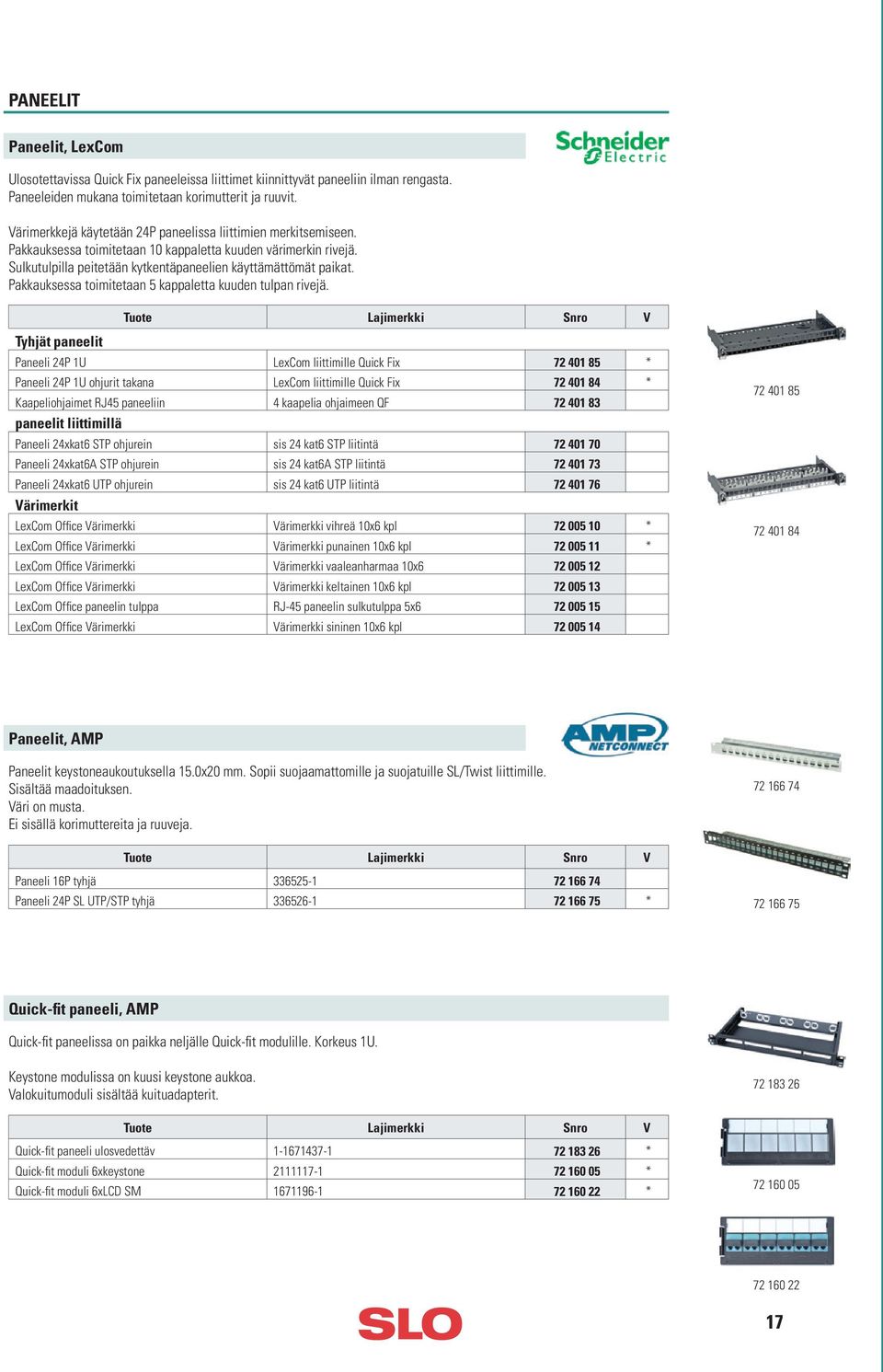 PANEELIT

Paneelit, LexCom

Schneider Electric

Ulosotettavissa Quick Fix paneeleissa liittimet kiinnittyvät paneeliin ilman rengasta. Paneeleiden mukana toimitetaan korimutterit ja ruuvit.

Värimerkkejä käytetään 24P paneelissa liittimien merkitsemiseen. Pakkauksessa toimitetaan 10 kappaletta kuuden värimerkin rivejä. Sulkutulpilla peitetään kytkentäpaneelien käyttämättömät paikat. Pakkauksessa toimitetaan 5 kappaletta kuuden tulpan rivejä.

| Tuote | Lajimerkki | Snro | V |
|---|---|---|---|
| Tyhjät paneelit | | | |
| Paneeli 24P 1U | LexCom liittimille Quick Fix | 72 401 85 | * |
| Paneeli 24P 1U ohjurit takana | LexCom liittimille Quick Fix | 72 401 84 | * |
| Kaapeliohjaimet RJ45 paneeliin | 4 kaapelia ohjaimeen QF | 72 401 83 | |
| paneelit liittimillä | | | |
| Paneeli 24xkat6 STP ohjurein | sis 24 kat6 STP liitintä | 72 401 70 | |
| Paneeli 24xkat6A STP ohjurein | sis 24 kat6A STP liitintä | 72 401 73 | |
| Paneeli 24xkat6 UTP ohjurein | sis 24 kat6 UTP liitintä | 72 401 76 | |
| Värimerkit | | | |
| LexCom Office Värimerkki | Värimerkki vihreä 10x6 kpl | 72 005 10 | * |
| LexCom Office Värimerkki | Värimerkki punainen 10x6 kpl | 72 005 11 | * |
| LexCom Office Värimerkki | Värimerkki vaaleanharmaa 10x6 | 72 005 12 | |
| LexCom Office Värimerkki | Värimerkki keltainen 10x6 kpl | 72 005 13 | |
| LexCom Office paneelin tulppa | RJ-45 paneelin sulkutulppa 5x6 | 72 005 15 | |
| LexCom Office Värimerkki | Värimerkki sininen 10x6 kpl | 72 005 14 | |

72 401 85

72 401 84

Paneelit, AMP

AMP NETCONNECT

Paneelit keystoneaukoutuksella 15.0x20 mm. Sopii suojaamattomille ja suojatuille SL/Twist liittimille.
Sisältää maadoituksen.
Väri on musta.
Ei sisällä korimuttereita ja ruuveja.

| Tuote | Lajimerkki | Snro | V |
|---|---|---|---|
| Paneeli 16P tyhjä | 336525-1 | 72 166 74 | |
| Paneeli 24P SL UTP/STP tyhjä | 336526-1 | 72 166 75 | * |

72 166 74

72 166 75

Quick-fit paneeli, AMP

Quick-fit paneelissa on paikka neljälle Quick-fit modulille. Korkeus 1U.

Keystone modulissa on kuusi keystone aukkoa.
Valokuitumoduli sisältää kuituadapterit.

| Tuote | Lajimerkki | Snro | V |
|---|---|---|---|
| Quick-fit paneeli ulosvedettäv | 1-1671437-1 | 72 183 26 | * |
| Quick-fit moduli 6xkeystone | 2111117-1 | 72 160 05 | * |
| Quick-fit moduli 6xLCD SM | 1671196-1 | 72 160 22 | * |

72 183 26

72 160 05

72 160 22

SLO

17